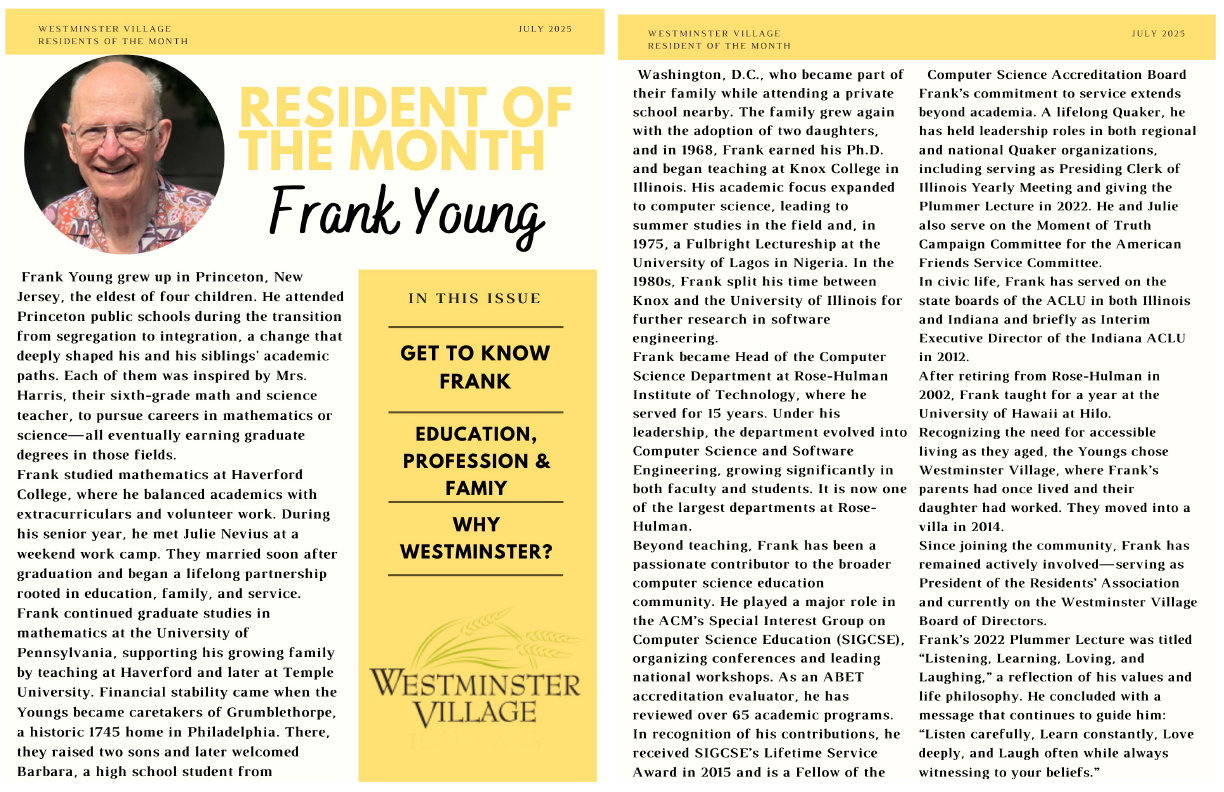 WESTMINSTER VILLAGE
RESIDENTS OF THE MONTH

JULY 2025

RESIDENT OF THE MONTH

Frank Young

Frank Young grew up in Princeton, New Jersey, the eldest of four children. He attended Princeton public schools during the transition from segregation to integration, a change that deeply shaped his and his siblings' academic paths. Each of them was inspired by Mrs. Harris, their sixth-grade math and science teacher, to pursue careers in mathematics or science—all eventually earning graduate degrees in those fields.
Frank studied mathematics at Haverford College, where he balanced academics with extracurriculars and volunteer work. During his senior year, he met Julie Nevius at a weekend work camp. They married soon after graduation and began a lifelong partnership rooted in education, family, and service.
Frank continued graduate studies in mathematics at the University of Pennsylvania, supporting his growing family by teaching at Haverford and later at Temple University. Financial stability came when the Youngs became caretakers of Grumblethorpe, a historic 1745 home in Philadelphia. There, they raised two sons and later welcomed Barbara, a high school student from

IN THIS ISSUE

GET TO KNOW FRANK

EDUCATION, PROFESSION & FAMIY

WHY WESTMINSTER?

WESTMINSTER VILLAGE

WESTMINSTER VILLAGE
RESIDENT OF THE MONTH

JULY 2025

Washington, D.C., who became part of their family while attending a private school nearby. The family grew again with the adoption of two daughters, and in 1968, Frank earned his Ph.D. and began teaching at Knox College in Illinois. His academic focus expanded to computer science, leading to summer studies in the field and, in 1975, a Fulbright Lectureship at the University of Lagos in Nigeria. In the 1980s, Frank split his time between Knox and the University of Illinois for further research in software engineering.
Frank became Head of the Computer Science Department at Rose-Hulman Institute of Technology, where he served for 15 years. Under his leadership, the department evolved into Computer Science and Software Engineering, growing significantly in both faculty and students. It is now one of the largest departments at Rose-Hulman.
Beyond teaching, Frank has been a passionate contributor to the broader computer science education community. He played a major role in the ACM's Special Interest Group on Computer Science Education (SIGCSE), organizing conferences and leading national workshops. As an ABET accreditation evaluator, he has reviewed over 65 academic programs. In recognition of his contributions, he received SIGCSE's Lifetime Service Award in 2015 and is a Fellow of the Computer Science Accreditation Board
Frank's commitment to service extends beyond academia. A lifelong Quaker, he has held leadership roles in both regional and national Quaker organizations, including serving as Presiding Clerk of Illinois Yearly Meeting and giving the Plummer Lecture in 2022. He and Julie also serve on the Moment of Truth Campaign Committee for the American Friends Service Committee.
In civic life, Frank has served on the state boards of the ACLU in both Illinois and Indiana and briefly as Interim Executive Director of the Indiana ACLU in 2012.
After retiring from Rose-Hulman in 2002, Frank taught for a year at the University of Hawaii at Hilo.
Recognizing the need for accessible living as they aged, the Youngs chose Westminster Village, where Frank's parents had once lived and their daughter had worked. They moved into a villa in 2014.
Since joining the community, Frank has remained actively involved—serving as President of the Residents' Association and currently on the Westminster Village Board of Directors.
Frank's 2022 Plummer Lecture was titled "Listening, Learning, Loving, and Laughing," a reflection of his values and life philosophy. He concluded with a message that continues to guide him: "Listen carefully, Learn constantly, Love deeply, and Laugh often while always witnessing to your beliefs."